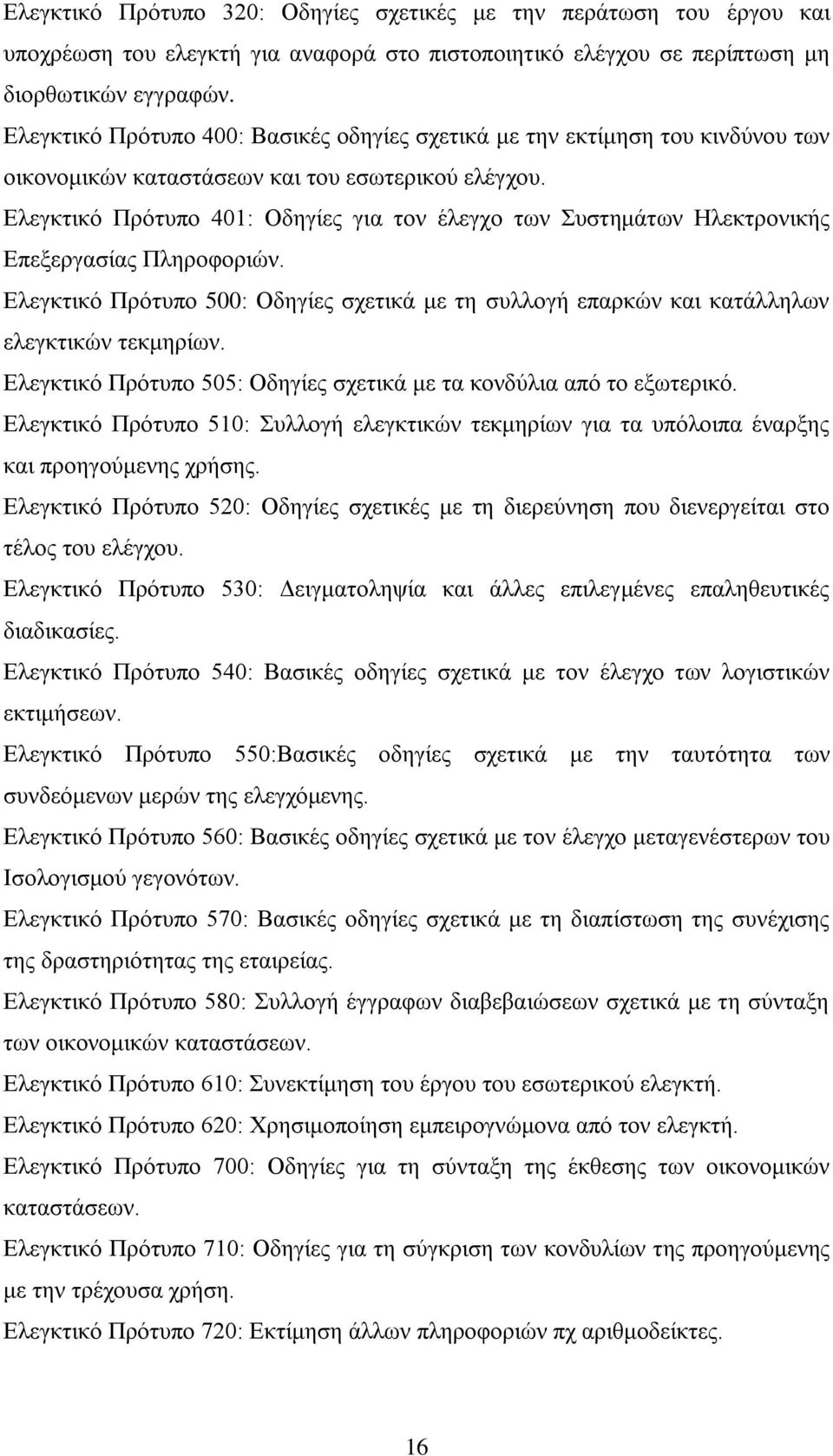 Ελεγκτικό Πρότυπο 320: Οδηγίες σχετικές με την περάτωση του έργου και υποχρέωση του ελεγκτή για αναφορά στο πιστοποιητικό ελέγχου σε περίπτωση μη διορθωτικών εγγραφών.

Ελεγκτικό Πρότυπο 400: Βασικές οδηγίες σχετικά με την εκτίμηση του κινδύνου των οικονομικών καταστάσεων και του εσωτερικού ελέγχου.

Ελεγκτικό Πρότυπο 401: Οδηγίες για τον έλεγχο των Συστημάτων Ηλεκτρονικής Επεξεργασίας Πληροφοριών.

Ελεγκτικό Πρότυπο 500: Οδηγίες σχετικά με τη συλλογή επαρκών και κατάλληλων ελεγκτικών τεκμηρίων.

Ελεγκτικό Πρότυπο 505: Οδηγίες σχετικά με τα κονδύλια από το εξωτερικό.

Ελεγκτικό Πρότυπο 510: Συλλογή ελεγκτικών τεκμηρίων για τα υπόλοιπα έναρξης και προηγούμενης χρήσης.

Ελεγκτικό Πρότυπο 520: Οδηγίες σχετικές με τη διερεύνηση που διενεργείται στο τέλος του ελέγχου.

Ελεγκτικό Πρότυπο 530: Δειγματοληψία και άλλες επιλεγμένες επαληθευτικές διαδικασίες.

Ελεγκτικό Πρότυπο 540: Βασικές οδηγίες σχετικά με τον έλεγχο των λογιστικών εκτιμήσεων.

Ελεγκτικό Πρότυπο 550:Βασικές οδηγίες σχετικά με την ταυτότητα των συνδεόμενων μερών της ελεγχόμενης.

Ελεγκτικό Πρότυπο 560: Βασικές οδηγίες σχετικά με τον έλεγχο μεταγενέστερων του Ισολογισμού γεγονότων.

Ελεγκτικό Πρότυπο 570: Βασικές οδηγίες σχετικά με τη διαπίστωση της συνέχισης της δραστηριότητας της εταιρείας.

Ελεγκτικό Πρότυπο 580: Συλλογή έγγραφων διαβεβαιώσεων σχετικά με τη σύνταξη των οικονομικών καταστάσεων.

Ελεγκτικό Πρότυπο 610: Συνεκτίμηση του έργου του εσωτερικού ελεγκτή.

Ελεγκτικό Πρότυπο 620: Χρησιμοποίηση εμπειρογνώμονα από τον ελεγκτή.

Ελεγκτικό Πρότυπο 700: Οδηγίες για τη σύνταξη της έκθεσης των οικονομικών καταστάσεων.

Ελεγκτικό Πρότυπο 710: Οδηγίες για τη σύγκριση των κονδυλίων της προηγούμενης με την τρέχουσα χρήση.

Ελεγκτικό Πρότυπο 720: Εκτίμηση άλλων πληροφοριών πχ αριθμοδείκτες.

16